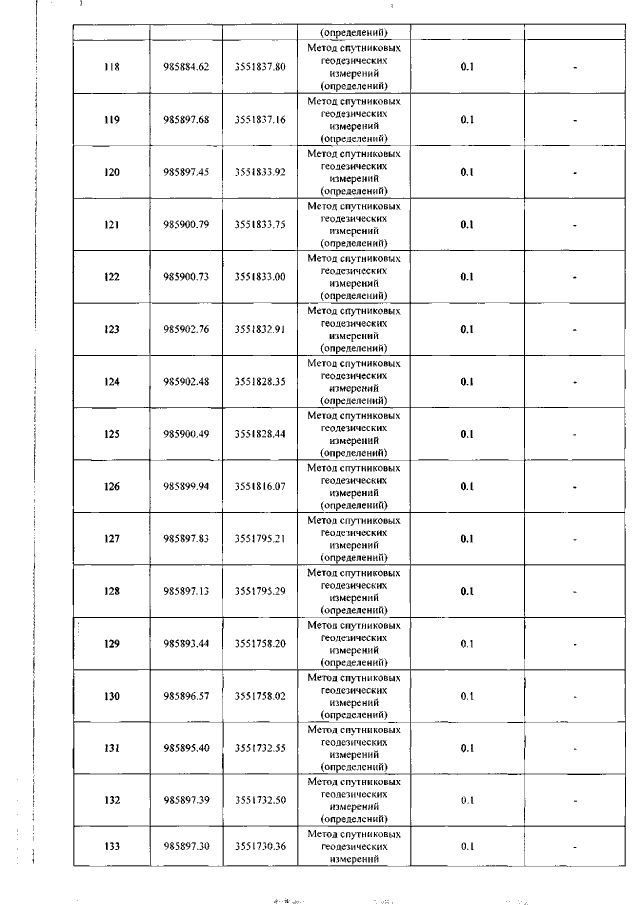 | | | | (определений) | | |
|---|---|---|---|---|---|
| 118 | 985884.62 | 3551837.80 | Метод спутниковых геодезических измерений (определений) | 0.1 | - |
| 119 | 985897.68 | 3551837.16 | Метод спутниковых геодезических измерений (определений) | 0.1 | - |
| 120 | 985897.45 | 3551833.92 | Метод спутниковых геодезических измерений (определений) | 0.1 | - |
| 121 | 985900.79 | 3551833.75 | Метод спутниковых геодезических измерений (определений) | 0.1 | - |
| 122 | 985900.73 | 3551833.00 | Метод спутниковых геодезических измерений (определений) | 0.1 | - |
| 123 | 985902.76 | 3551832.91 | Метод спутниковых геодезических измерений (определений) | 0.1 | - |
| 124 | 985902.48 | 3551828.35 | Метод спутниковых геодезических измерений (определений) | 0.1 | - |
| 125 | 985900.49 | 3551828.44 | Метод спутниковых геодезических измерений (определений) | 0.1 | - |
| 126 | 985899.94 | 3551816.07 | Метод спутниковых геодезических измерений (определений) | 0.1 | - |
| 127 | 985897.83 | 3551795.21 | Метод спутниковых геодезических измерений (определений) | 0.1 | - |
| 128 | 985897.13 | 3551795.29 | Метод спутниковых геодезических измерений (определений) | 0.1 | - |
| 129 | 985893.44 | 3551758.20 | Метод спутниковых геодезических измерений (определений) | 0.1 | - |
| 130 | 985896.57 | 3551758.02 | Метод спутниковых геодезических измерений (определений) | 0.1 | - |
| 131 | 985895.40 | 3551732.55 | Метод спутниковых геодезических измерений (определений) | 0.1 | - |
| 132 | 985897.39 | 3551732.50 | Метод спутниковых геодезических измерений (определений) | 0.1 | - |
| 133 | 985897.30 | 3551730.36 | Метод спутниковых геодезических измерений | 0.1 | - |